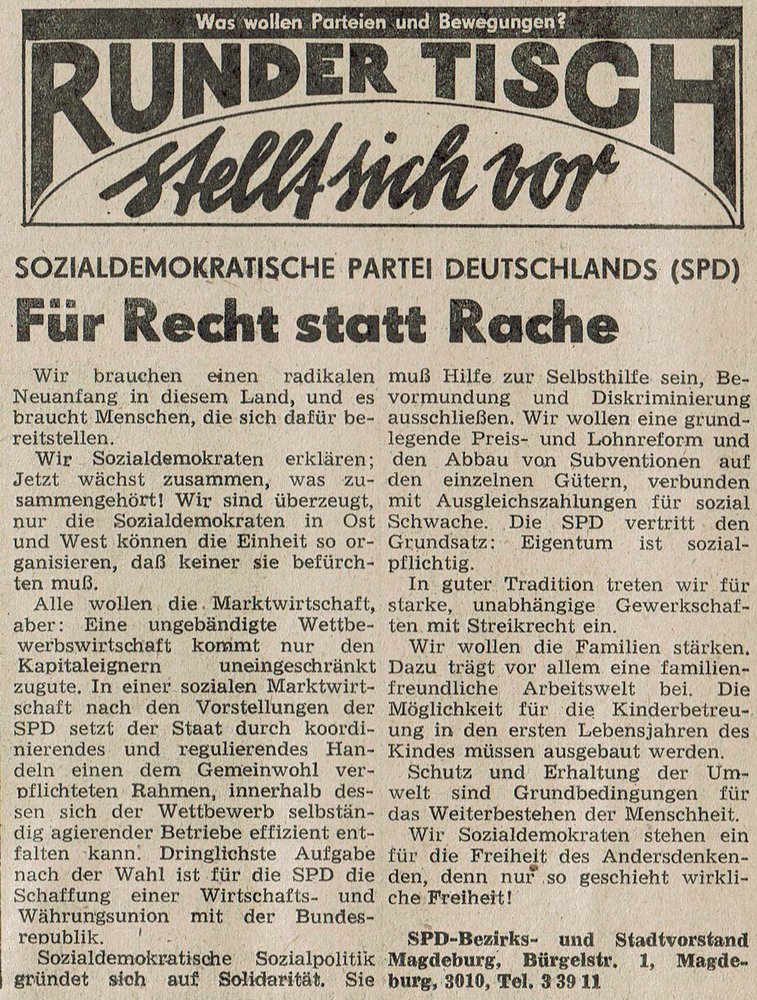 Was wollen Parteien und Bewegungen?

RUNDER TISCH

stellt sich vor

SOZIALDEMOKRATISCHE PARTEI DEUTSCHLANDS (SPD)

Für Recht statt Rache

Wir brauchen einen radikalen Neuanfang in diesem Land, und es braucht Menschen, die sich dafür bereitstellen.

Wir Sozialdemokraten erklären; Jetzt wächst zusammen, was zusammengehört! Wir sind überzeugt, nur die Sozialdemokraten in Ost und West können die Einheit so organisieren, daß keiner sie befürchten muß.

Alle wollen die Marktwirtschaft, aber: Eine ungebändigte Wettbewerbswirtschaft kommt nur den Kapitaleignern uneingeschränkt zugute. In einer sozialen Marktwirtschaft nach den Vorstellungen der SPD setzt der Staat durch koordinierendes und regulierendes Handeln einen dem Gemeinwohl verpflichteten Rahmen, innerhalb dessen sich der Wettbewerb selbständig agierender Betriebe effizient entfalten kann. Dringlichste Aufgabe nach der Wahl ist für die SPD die Schaffung einer Wirtschafts- und Währungsunion mit der Bundesrepublik.

Sozialdemokratische Sozialpolitik gründet sich auf Solidarität. Sie muß Hilfe zur Selbsthilfe sein, Bevormundung und Diskriminierung ausschließen. Wir wollen eine grundlegende Preis- und Lohnreform und den Abbau von Subventionen auf den einzelnen Gütern, verbunden mit Ausgleichszahlungen für sozial Schwache. Die SPD vertritt den Grundsatz: Eigentum ist sozialpflichtig.

In guter Tradition treten wir für starke, unabhängige Gewerkschaften mit Streikrecht ein.

Wir wollen die Familien stärken. Dazu trägt vor allem eine familienfreundliche Arbeitswelt bei. Die Möglichkeit für die Kinderbetreuung in den ersten Lebensjahren des Kindes müssen ausgebaut werden.

Schutz und Erhaltung der Umwelt sind Grundbedingungen für das Weiterbestehen der Menschheit.

Wir Sozialdemokraten stehen ein für die Freiheit des Andersdenkenden, denn nur so geschieht wirkliche Freiheit!

SPD-Bezirks- und Stadtvorstand Magdeburg, Bürgelstr. 1, Magdeburg, 3010, Tel. 3 39 11